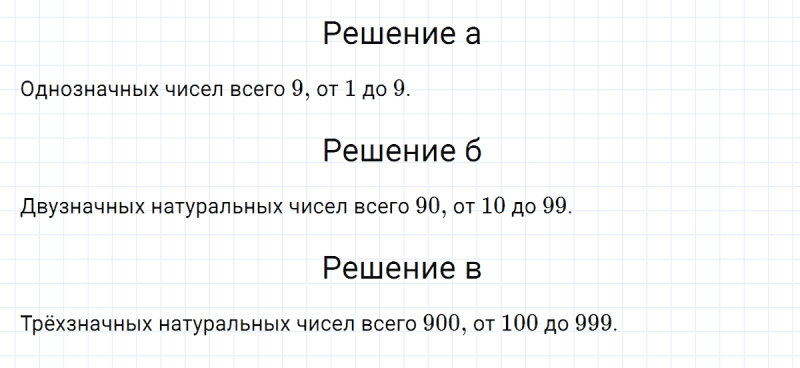 Решение а

Однозначных чисел всего $9$, от $1$ до $9$.

Решение б

Двузначных натуральных чисел всего $90$, от $10$ до $99$.

Решение в

Трёхзначных натуральных чисел всего $900$, от $100$ до $999$.